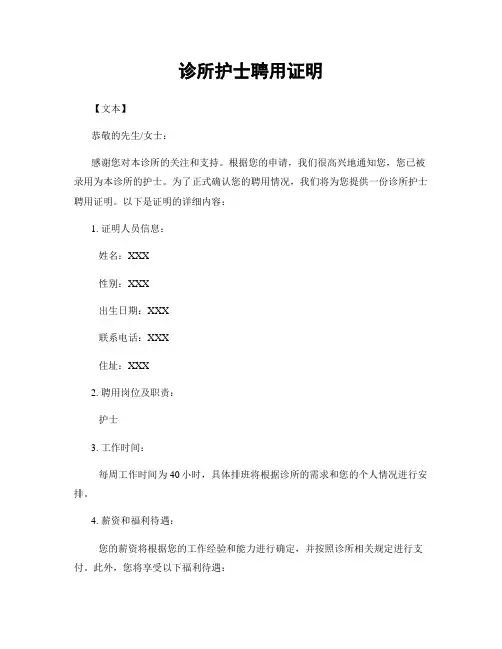 诊所护士聘用证明

【文本】

恭敬的先生/女士：

感谢您对本诊所的关注和支持。根据您的申请，我们很高兴地通知您，您已被录用为本诊所的护士。为了正式确认您的聘用情况，我们将为您提供一份诊所护士聘用证明。以下是证明的详细内容：

1. 证明人员信息：

姓名：XXX

性别：XXX

出生日期：XXX

联系电话：XXX

住址：XXX

2. 聘用岗位及职责：

护士

3. 工作时间：

每周工作时间为 40 小时，具体排班将根据诊所的需求和您的个人情况进行安排。

4. 薪资和福利待遇：

您的薪资将根据您的工作经验和能力进行确定，并按照诊所相关规定进行支付。此外，您将享受以下福利待遇：